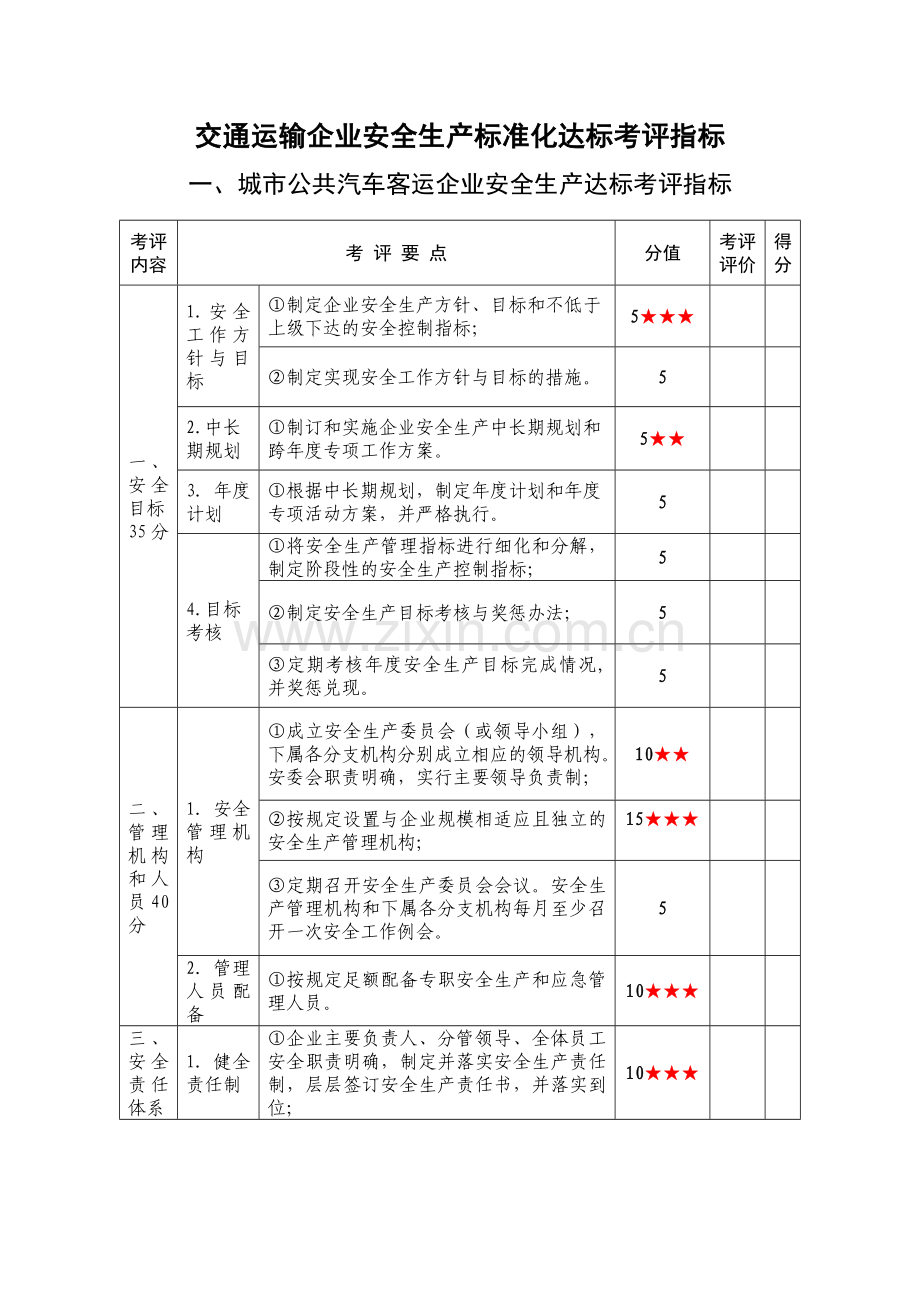 交通运输企业安全生产标准化达标考评指标

一、城市公共汽车客运企业安全生产达标考评指标

| 考评内容 | 考 评 要 点 | | 分值 | 考评评价 | 得分 |
|---|---|---|---|---|---|
| 一、安全目标35分 | 1. 安全工作方针与目标 | ①制定企业安全生产方针、目标和不低于上级下达的安全控制指标; | 5★★★ | | |
| | | ②制定实现安全工作方针与目标的措施。 | 5 | | |
| | 2. 中长期规划 | ①制订和实施企业安全生产中长期规划和跨年度专项工作方案。 | 5★★ | | |
| | 3. 年度计划 | ①根据中长期规划，制定年度计划和年度专项活动方案，并严格执行。 | 5 | | |
| | 4. 目标考核 | ①将安全生产管理指标进行细化和分解，制定阶段性的安全生产控制指标; | 5 | | |
| | | ②制定安全生产目标考核与奖惩办法; | 5 | | |
| | | ③定期考核年度安全生产目标完成情况，并奖惩兑现。 | 5 | | |
| 二、管理机构和人员40分 | 1. 安全管理机构 | ①成立安全生产委员会（或领导小组），下属各分支机构分别成立相应的领导机构。安委会职责明确，实行主要领导负责制; | 10★★ | | |
| | | ②按规定设置与企业规模相适应且独立的安全生产管理机构; | 15★★★ | | |
| | | ③定期召开安全生产委员会会议。安全生产管理机构和下属各分支机构每月至少召开一次安全工作例会。 | 5 | | |
| | 2. 管理人员配备 | ①按规定足额配备专职安全生产和应急管理人员。 | 10★★★ | | |
| 三、安全责任体系 | 1. 健全责任制 | ①企业主要负责人、分管领导、全体员工安全职责明确，制定并落实安全生产责任制，层层签订安全生产责任书，并落实到位; | 10★★★ | | |

www.zixin.com.cn